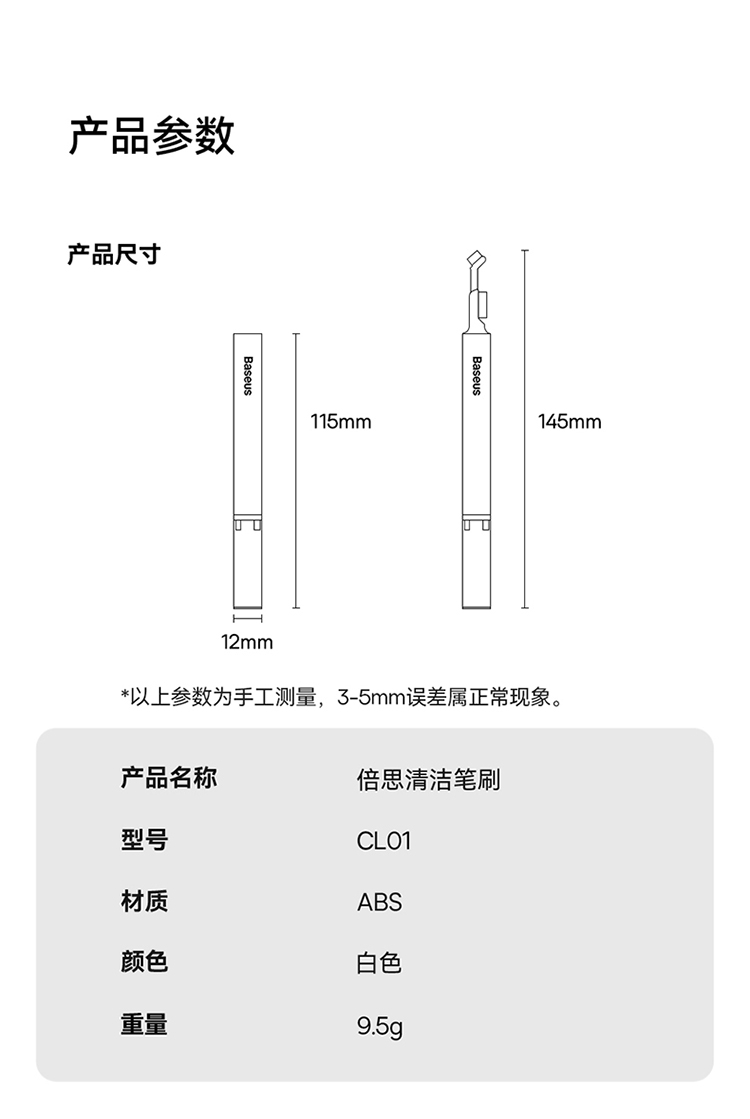 产品参数

产品尺寸

Baseus

115mm

12mm

Baseus

145mm

*以上参数为手工测量，3-5mm误差属正常现象。

| 产品名称 | 倍思清洁笔刷 |
|---|---|
| 型号 | CL01 |
| 材质 | ABS |
| 颜色 | 白色 |
| 重量 | 9.5g |